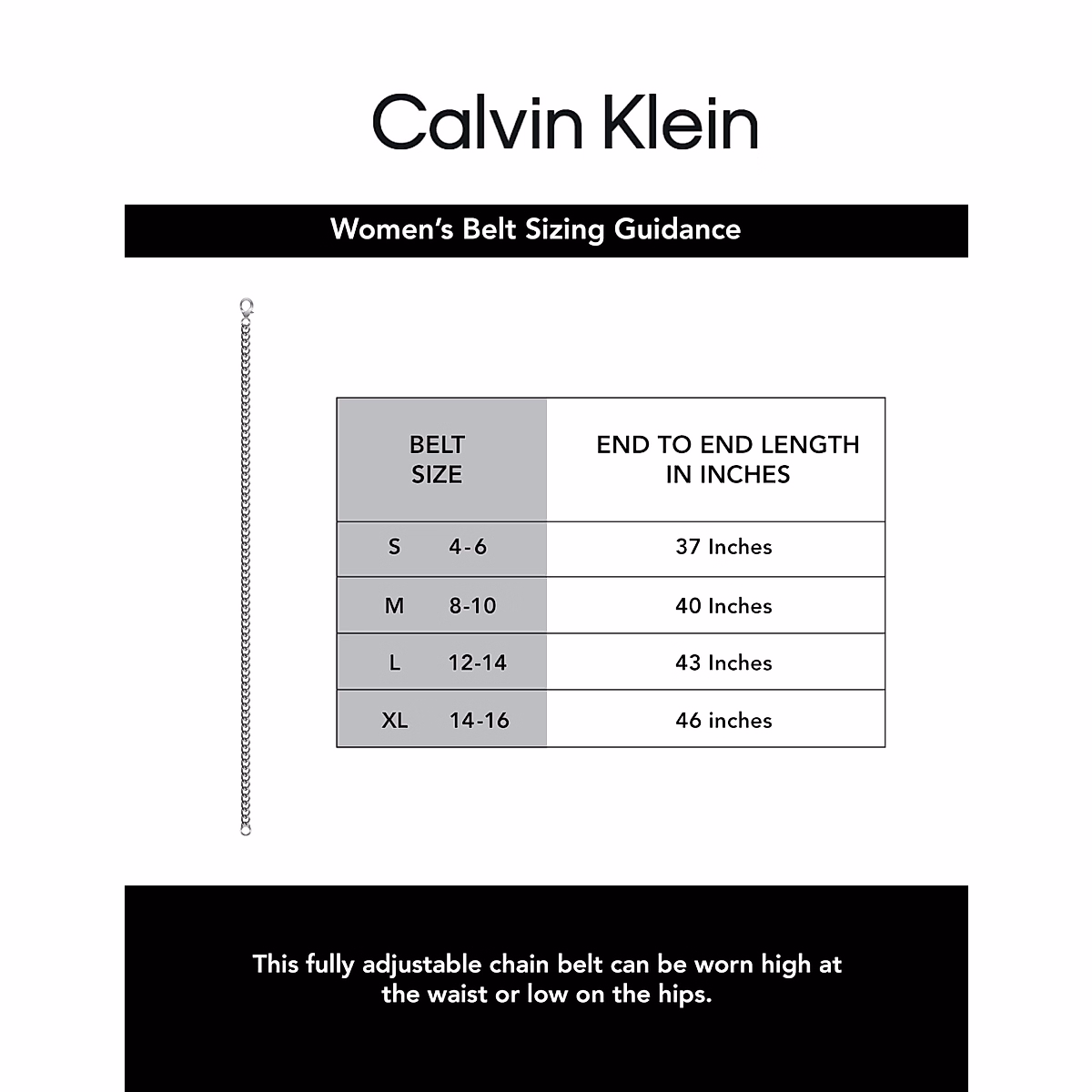 Calvin Klein

Women's Belt Sizing Guidance

| BELT SIZE | END TO END LENGTH IN INCHES |
|---|---|
| S 4-6 | 37 Inches |
| M 8-10 | 40 Inches |
| L 12-14 | 43 Inches |
| XL 14-16 | 46 inches |

This fully adjustable chain belt can be worn high at the waist or low on the hips.